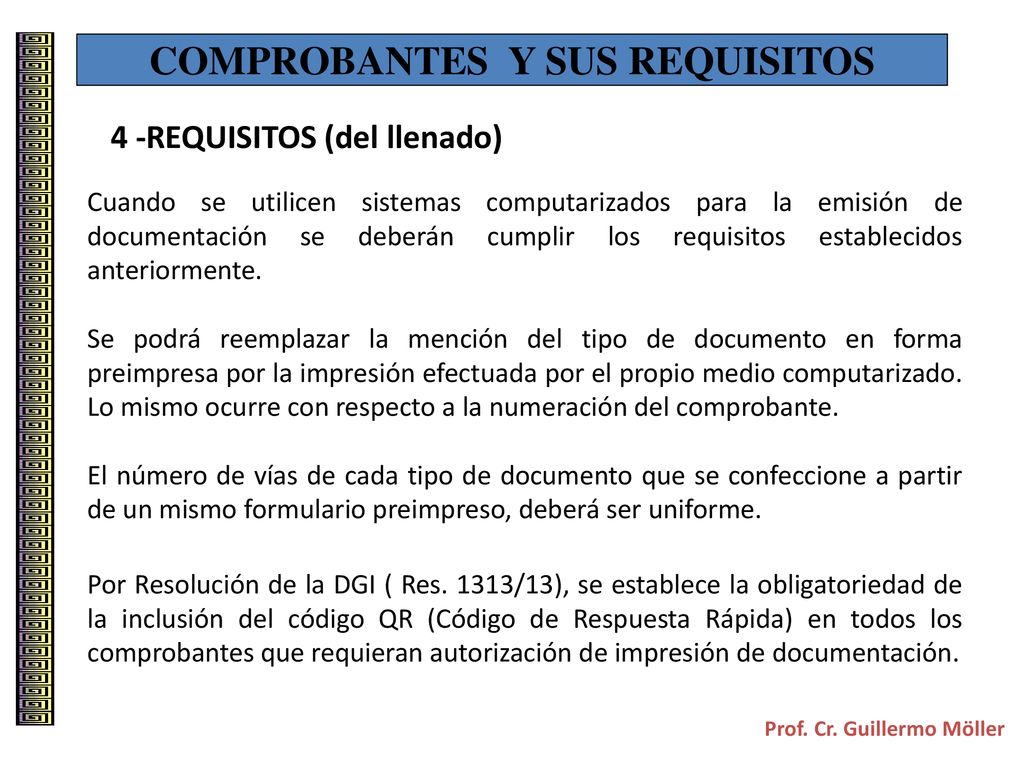 COMPROBANTES Y SUS REQUISITOS

4 -REQUISITOS (del llenado)

Cuando se utilicen sistemas computarizados para la emisión de documentación se deberán cumplir los requisitos establecidos anteriormente.

Se podrá reemplazar la mención del tipo de documento en forma preimpresa por la impresión efectuada por el propio medio computarizado. Lo mismo ocurre con respecto a la numeración del comprobante.

El número de vías de cada tipo de documento que se confeccione a partir de un mismo formulario preimpreso, deberá ser uniforme.

Por Resolución de la DGI ( Res. 1313/13), se establece la obligatoriedad de la inclusión del código QR (Código de Respuesta Rápida) en todos los comprobantes que requieran autorización de impresión de documentación.

Prof. Cr. Guillermo Möller